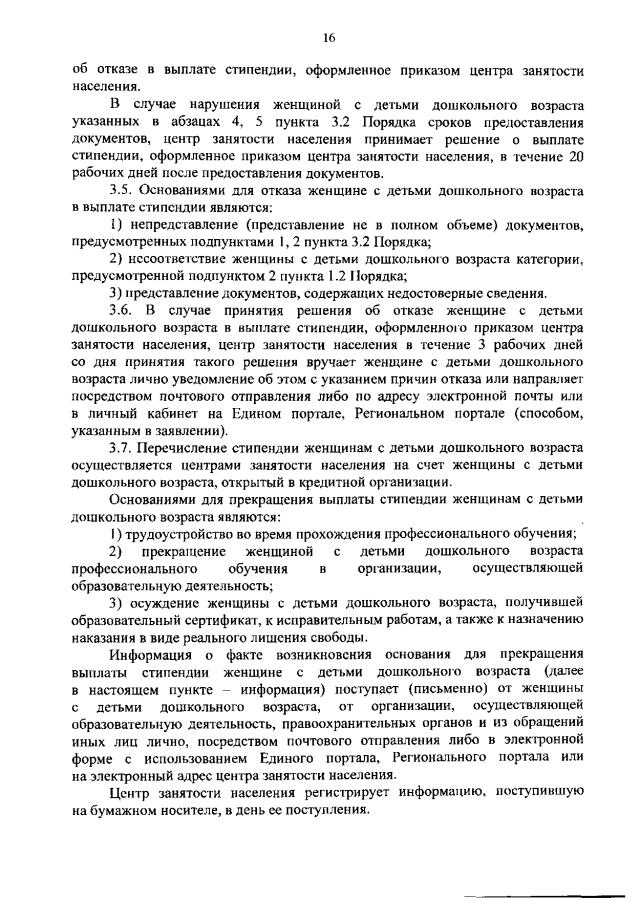 16

об отказе в выплате стипендии, оформленное приказом центра занятости населения.

В случае нарушения женщиной с детьми дошкольного возраста указанных в абзацах 4, 5 пункта 3.2 Порядка сроков предоставления документов, центр занятости населения принимает решение о выплате стипендии, оформленное приказом центра занятости населения, в течение 20 рабочих дней после предоставления документов.

3.5. Основаниями для отказа женщине с детьми дошкольного возраста в выплате стипендии являются:

1) непредставление (представление не в полном объеме) документов, предусмотренных подпунктами 1, 2 пункта 3.2 Порядка;

2) несоответствие женщины с детьми дошкольного возраста категории, предусмотренной подпунктом 2 пункта 1.2 Порядка;

3) представление документов, содержащих недостоверные сведения.

3.6. В случае принятия решения об отказе женщине с детьми дошкольного возраста в выплате стипендии, оформленного приказом центра занятости населения, центр занятости населения в течение 3 рабочих дней со дня принятия такого решения вручает женщине с детьми дошкольного возраста лично уведомление об этом с указанием причин отказа или направляет посредством почтового отправления либо по адресу электронной почты или в личный кабинет на Едином портале, Региональном портале (способом, указанным в заявлении).

3.7. Перечисление стипендии женщинам с детьми дошкольного возраста осуществляется центрами занятости населения на счет женщины с детьми дошкольного возраста, открытый в кредитной организации.

Основаниями для прекращения выплаты стипендии женщинам с детьми дошкольного возраста являются:

1) трудоустройство во время прохождения профессионального обучения;

2) прекращение женщиной с детьми дошкольного возраста профессионального обучения в организации, осуществляющей образовательную деятельность;

3) осуждение женщины с детьми дошкольного возраста, получившей образовательный сертификат, к исправительным работам, а также к назначению наказания в виде реального лишения свободы.

Информация о факте возникновения основания для прекращения выплаты стипендии женщине с детьми дошкольного возраста (далее в настоящем пункте – информация) поступает (письменно) от женщины с детьми дошкольного возраста, от организации, осуществляющей образовательную деятельность, правоохранительных органов и из обращений иных лиц лично, посредством почтового отправления либо в электронной форме с использованием Единого портала, Регионального портала или на электронный адрес центра занятости населения.

Центр занятости населения регистрирует информацию, поступившую на бумажном носителе, в день ее поступления.